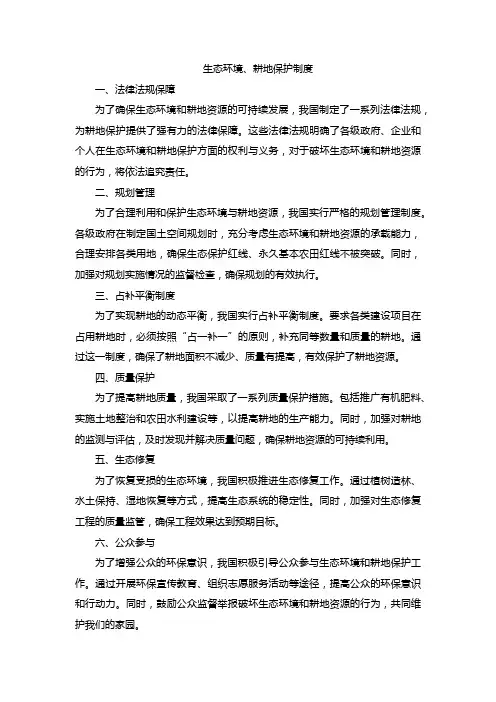 生态环境、耕地保护制度

一、法律法规保障

为了确保生态环境和耕地资源的可持续发展，我国制定了一系列法律法规，为耕地保护提供了强有力的法律保障。这些法律法规明确了各级政府、企业和个人在生态环境和耕地保护方面的权利与义务，对于破坏生态环境和耕地资源的行为，将依法追究责任。

二、规划管理

为了合理利用和保护生态环境与耕地资源，我国实行严格的规划管理制度。各级政府在制定国土空间规划时，充分考虑生态环境和耕地资源的承载能力，合理安排各类用地，确保生态保护红线、永久基本农田红线不被突破。同时，加强对规划实施情况的监督检查，确保规划的有效执行。

三、占补平衡制度

为了实现耕地的动态平衡，我国实行占补平衡制度。要求各类建设项目在占用耕地时，必须按照“占一补一”的原则，补充同等数量和质量的耕地。通过这一制度，确保了耕地面积不减少、质量有提高，有效保护了耕地资源。

四、质量保护

为了提高耕地质量，我国采取了一系列质量保护措施。包括推广有机肥料、实施土地整治和农田水利建设等，以提高耕地的生产能力。同时，加强对耕地的监测与评估，及时发现并解决质量问题，确保耕地资源的可持续利用。

五、生态修复

为了恢复受损的生态环境，我国积极推进生态修复工作。通过植树造林、水土保持、湿地恢复等方式，提高生态系统的稳定性。同时，加强对生态修复工程的质量监管，确保工程效果达到预期目标。

六、公众参与

为了增强公众的环保意识，我国积极引导公众参与生态环境和耕地保护工作。通过开展环保宣传教育、组织志愿服务活动等途径，提高公众的环保意识和行动力。同时，鼓励公众监督举报破坏生态环境和耕地资源的行为，共同维护我们的家园。